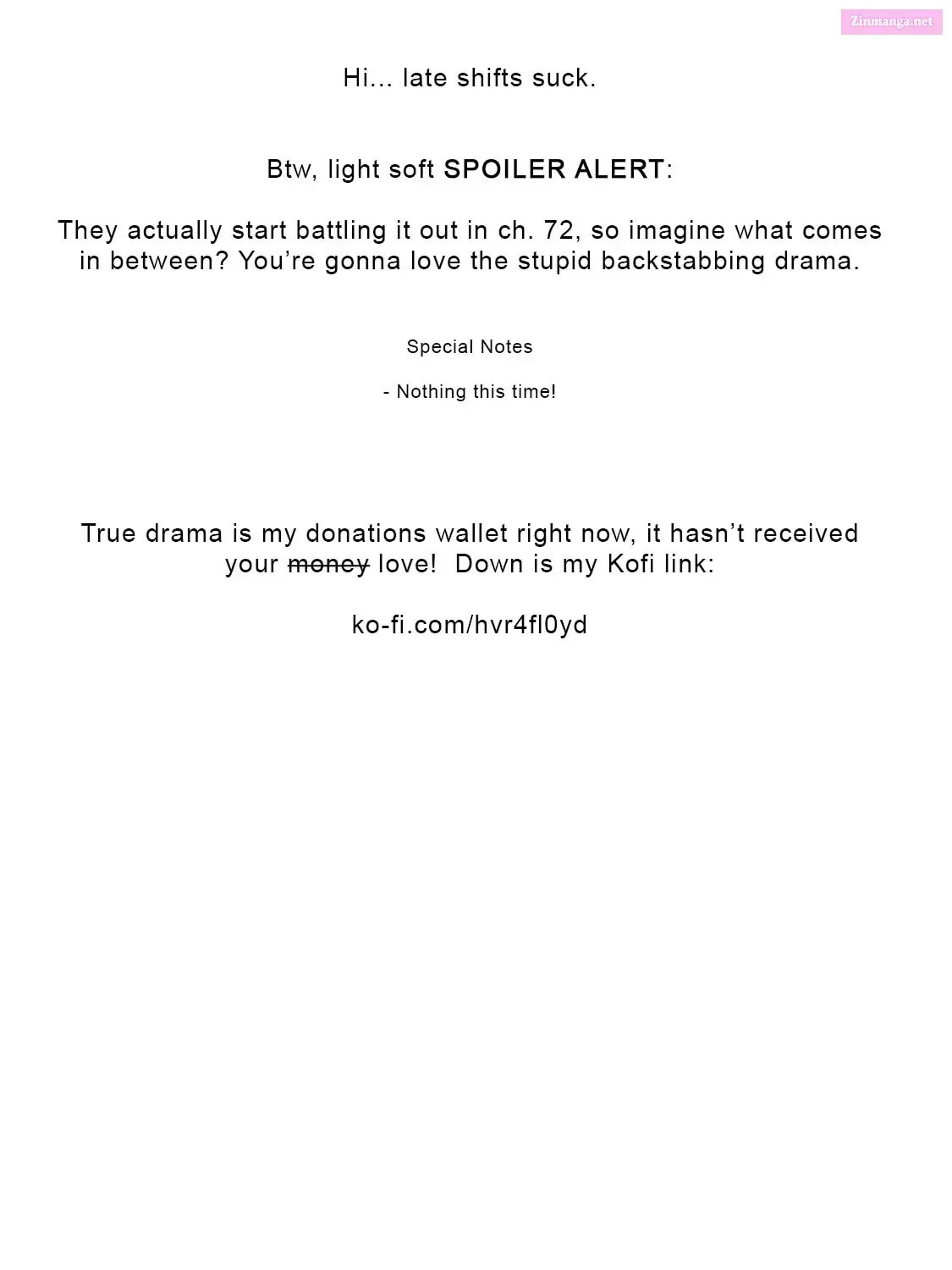 Zinmanga.net

Hi... late shifts suck.

Btw, light soft SPOILER ALERT:

They actually start battling it out in ch. 72, so imagine what comes in between? You're gonna love the stupid backstabbing drama.

Special Notes

- Nothing this time!

True drama is my donations wallet right now, it hasn't received your ~~money~~ love! Down is my Kofi link:

ko-fi.com/hvr4fl0yd